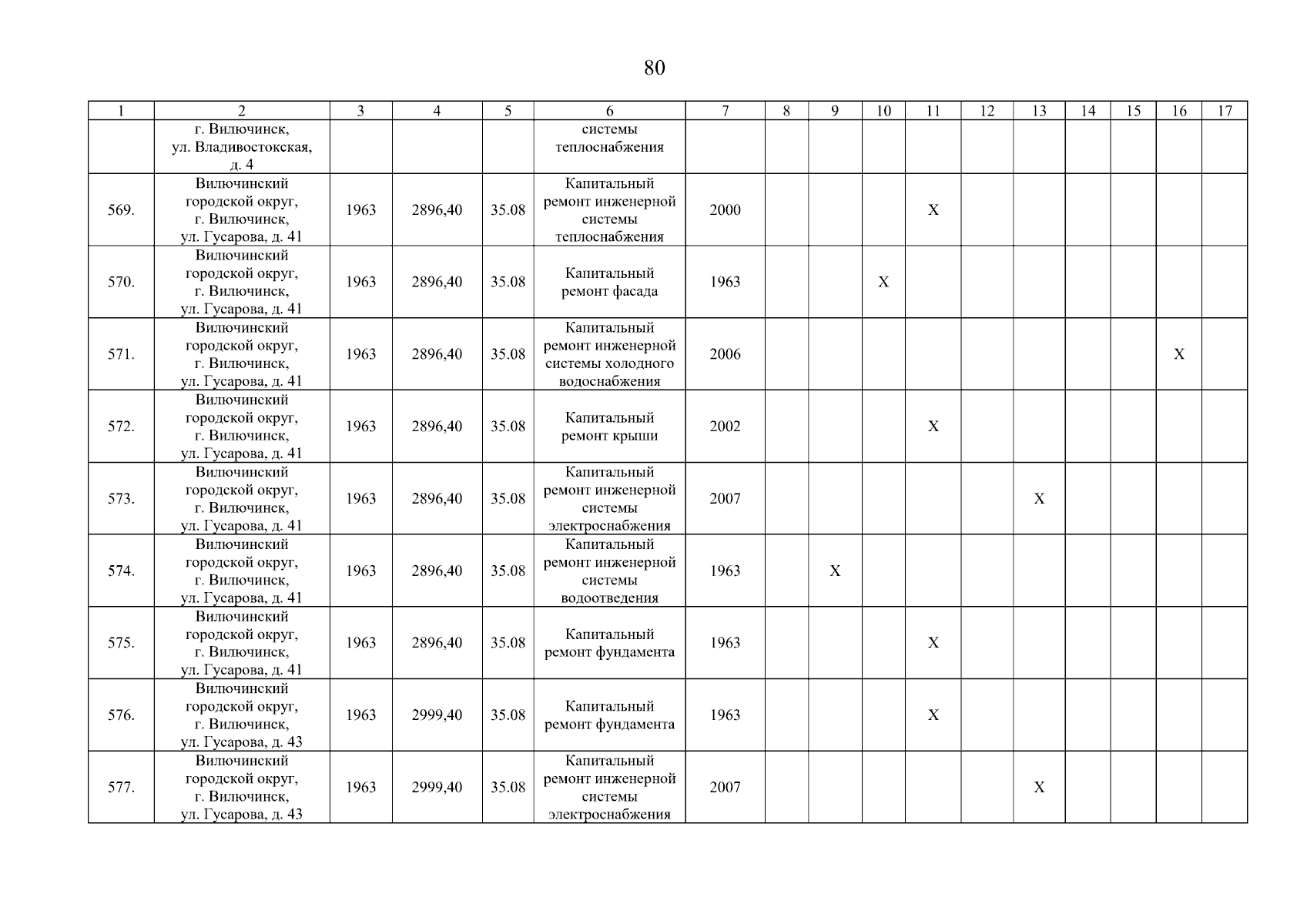 80

| 1 | 2 | 3 | 4 | 5 | 6 | 7 | 8 | 9 | 10 | 11 | 12 | 13 | 14 | 15 | 16 | 17 |
|---|---|---|---|---|---|---|---|---|---|---|---|---|---|---|---|---|
| | г. Вилючинск, ул. Владивостокская, д. 4 | | | | системы теплоснабжения | | | | | | | | | | | |
| 569. | Вилючинский городской округ, г. Вилючинск, ул. Гусарова, д. 41 | 1963 | 2896,40 | 35.08 | Капитальный ремонт инженерной системы теплоснабжения | 2000 | | | | X | | | | | | |
| 570. | Вилючинский городской округ, г. Вилючинск, ул. Гусарова, д. 41 | 1963 | 2896,40 | 35.08 | Капитальный ремонт фасада | 1963 | | | X | | | | | | | |
| 571. | Вилючинский городской округ, г. Вилючинск, ул. Гусарова, д. 41 | 1963 | 2896,40 | 35.08 | Капитальный ремонт инженерной системы холодного водоснабжения | 2006 | | | | | | | | | X | |
| 572. | Вилючинский городской округ, г. Вилючинск, ул. Гусарова, д. 41 | 1963 | 2896,40 | 35.08 | Капитальный ремонт крыши | 2002 | | | | X | | | | | | |
| 573. | Вилючинский городской округ, г. Вилючинск, ул. Гусарова, д. 41 | 1963 | 2896,40 | 35.08 | Капитальный ремонт инженерной системы электроснабжения | 2007 | | | | | | X | | | | |
| 574. | Вилючинский городской округ, г. Вилючинск, ул. Гусарова, д. 41 | 1963 | 2896,40 | 35.08 | Капитальный ремонт инженерной системы водоотведения | 1963 | | X | | | | | | | | |
| 575. | Вилючинский городской округ, г. Вилючинск, ул. Гусарова, д. 41 | 1963 | 2896,40 | 35.08 | Капитальный ремонт фундамента | 1963 | | | | X | | | | | | |
| 576. | Вилючинский городской округ, г. Вилючинск, ул. Гусарова, д. 43 | 1963 | 2999,40 | 35.08 | Капитальный ремонт фундамента | 1963 | | | | X | | | | | | |
| 577. | Вилючинский городской округ, г. Вилючинск, ул. Гусарова, д. 43 | 1963 | 2999,40 | 35.08 | Капитальный ремонт инженерной системы электроснабжения | 2007 | | | | | | X | | | | |